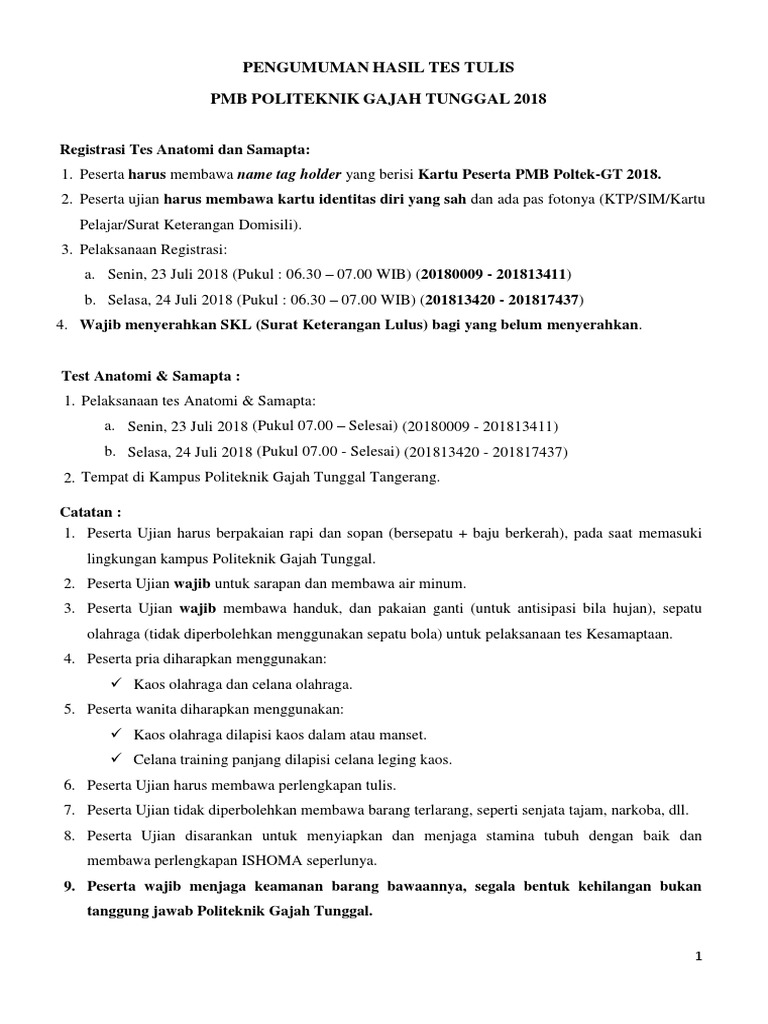 PENGUMUMAN HASIL TES TULIS

PMB POLITEKNIK GAJAH TUNGGAL 2018

Registrasi Tes Anatomi dan Samapta:

1. Peserta harus membawa name tag holder yang berisi Kartu Peserta PMB Poltek-GT 2018.
2. Peserta ujian harus membawa kartu identitas diri yang sah dan ada pas fotonya (KTP/SIM/Kartu Pelajar/Surat Keterangan Domisili).
3. Pelaksanaan Registrasi:
a. Senin, 23 Juli 2018 (Pukul : 06.30 – 07.00 WIB) (20180009 - 201813411)
b. Selasa, 24 Juli 2018 (Pukul : 06.30 – 07.00 WIB) (201813420 - 201817437)
4. Wajib menyerahkan SKL (Surat Keterangan Lulus) bagi yang belum menyerahkan.

Test Anatomi & Samapta :

1. Pelaksanaan tes Anatomi & Samapta:
a. Senin, 23 Juli 2018 (Pukul 07.00 – Selesai) (20180009 - 201813411)
b. Selasa, 24 Juli 2018 (Pukul 07.00 - Selesai) (201813420 - 201817437)
2. Tempat di Kampus Politeknik Gajah Tunggal Tangerang.

Catatan :

1. Peserta Ujian harus berpakaian rapi dan sopan (bersepatu + baju berkerah), pada saat memasuki lingkungan kampus Politeknik Gajah Tunggal.
2. Peserta Ujian wajib untuk sarapan dan membawa air minum.
3. Peserta Ujian wajib membawa handuk, dan pakaian ganti (untuk antisipasi bila hujan), sepatu olahraga (tidak diperbolehkan menggunakan sepatu bola) untuk pelaksanaan tes Kesamaptaan.
4. Peserta pria diharapkan menggunakan:
✓ Kaos olahraga dan celana olahraga.
5. Peserta wanita diharapkan menggunakan:
✓ Kaos olahraga dilapisi kaos dalam atau manset.
✓ Celana training panjang dilapisi celana leging kaos.
6. Peserta Ujian harus membawa perlengkapan tulis.
7. Peserta Ujian tidak diperbolehkan membawa barang terlarang, seperti senjata tajam, narkoba, dll.
8. Peserta Ujian disarankan untuk menyiapkan dan menjaga stamina tubuh dengan baik dan membawa perlengkapan ISHOMA seperlunya.
9. Peserta wajib menjaga keamanan barang bawaannya, segala bentuk kehilangan bukan tanggung jawab Politeknik Gajah Tunggal.

1